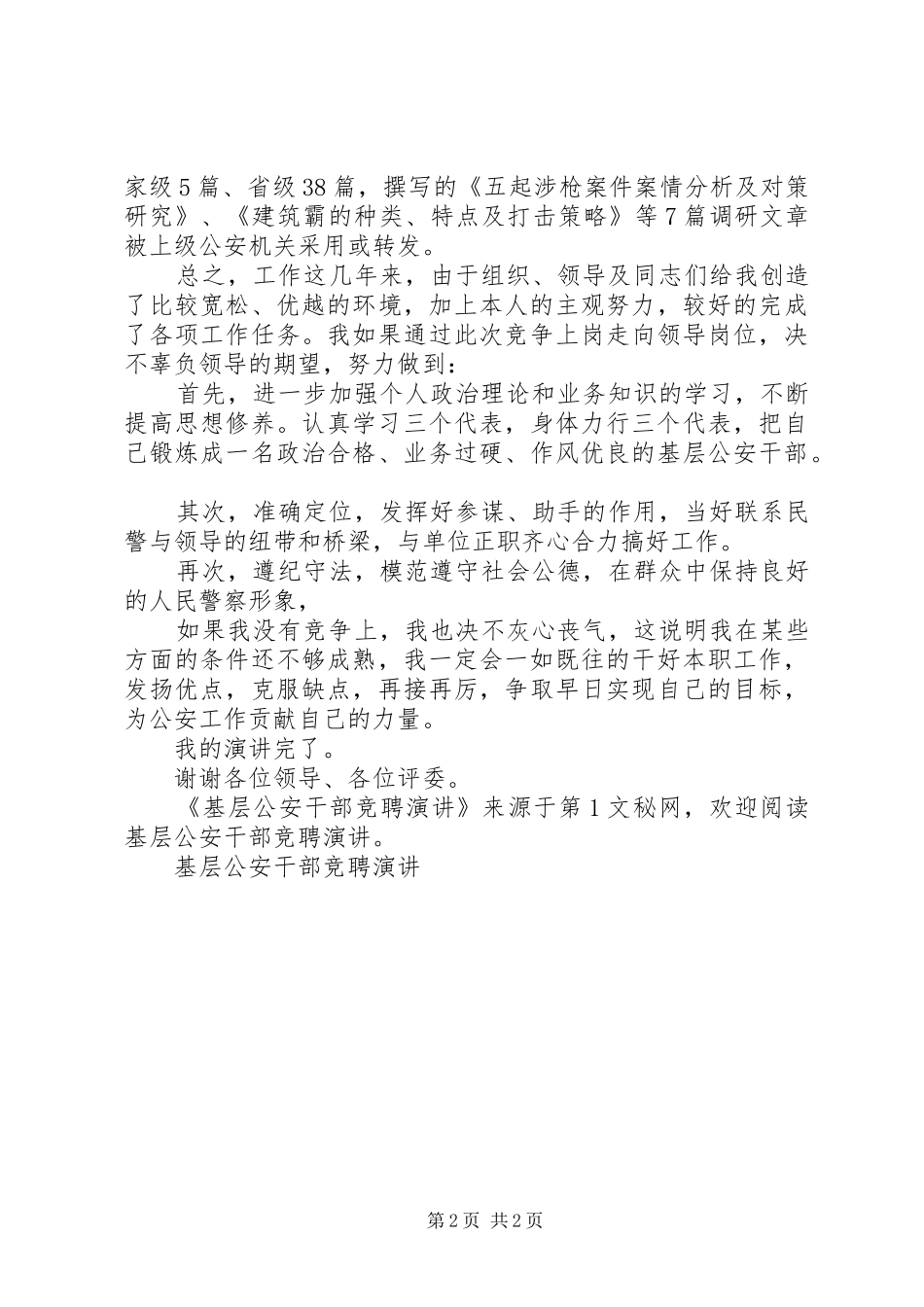 家级5篇、省级38篇，撰写的《五起涉枪案件案情分析及对策研究》、《建筑霸的种类、特点及打击策略》等7篇调研文章被上级公安机关采用或转发。

总之，工作这几年来，由于组织、领导及同志们给我创造了比较宽松、优越的环境，加上本人的主观努力，较好的完成了各项工作任务。我如果通过此次竞争上岗走向领导岗位，决不辜负领导的期望，努力做到：

首先，进一步加强个人政治理论和业务知识的学习，不断提高思想修养。认真学习三个代表，身体力行三个代表，把自己锻炼成一名政治合格、业务过硬、作风优良的基层公安干部。

其次，准确定位，发挥好参谋、助手的作用，当好联系民警与领导的纽带和桥梁，与单位正职齐心合力搞好工作。

再次，遵纪守法，模范遵守社会公德，在群众中保持良好的人民警察形象，

如果我没有竞争上，我也决不灰心丧气，这说明我在某些方面的条件还不够成熟，我一定会一如既往的干好本职工作，发扬优点，克服缺点，再接再厉，争取早日实现自己的目标，为公安工作贡献自己的力量。

我的演讲完了。

谢谢各位领导、各位评委。

《基层公安干部竞聘演讲》来源于第1文秘网，欢迎阅读基层公安干部竞聘演讲。

基层公安干部竞聘演讲

第2页 共2页